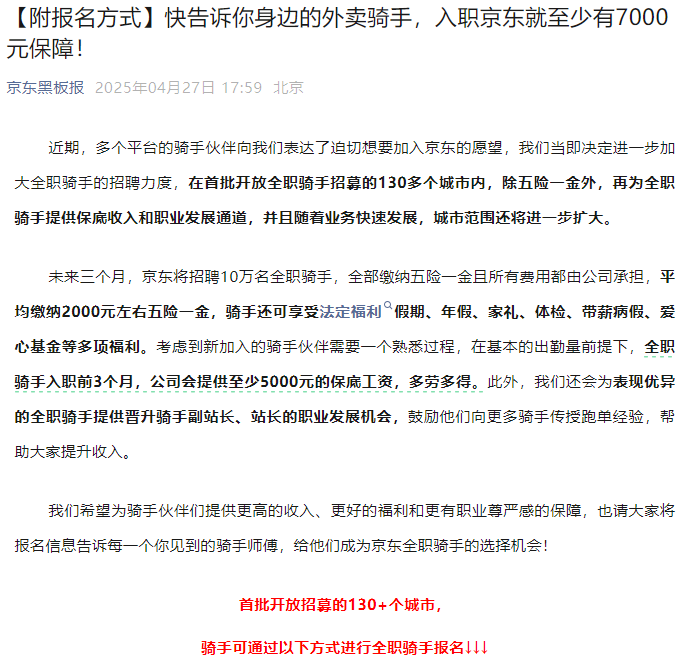 【附报名方式】快告诉你身边的外卖骑手，入职京东就至少有7000元保障！

京东黑板报 2025年04月27日 17:59 北京

近期，多个平台的骑手伙伴向我们表达了迫切想要加入京东的愿望，我们当即决定进一步加大全职骑手的招聘力度，在首批开放全职骑手招募的130多个城市内，除五险一金外，再为全职骑手提供保底收入和职业发展通道，并且随着业务快速发展，城市范围还将进一步扩大。

未来三个月，京东将招聘10万名全职骑手，全部缴纳五险一金且所有费用都由公司承担，平均缴纳2000元左右五险一金，骑手还可享受法定福利假期、年假、家礼、体检、带薪病假、爱心基金等多项福利。考虑到新加入的骑手伙伴需要一个熟悉过程，在基本的出勤量前提下，全职骑手入职前3个月，公司会提供至少5000元的保底工资，多劳多得。此外，我们还会为表现优异的全职骑手提供晋升骑手副站长、站长的职业发展机会，鼓励他们向更多骑手传授跑单经验，帮助大家提升收入。

我们希望为骑手伙伴们提供更高的收入、更好的福利和更有职业尊严感的保障，也请大家将报名信息告诉每一个你见到的骑手师傅，给他们成为京东全职骑手的选择机会！

首批开放招募的130+个城市，

骑手可通过以下方式进行全职骑手报名↓↓↓